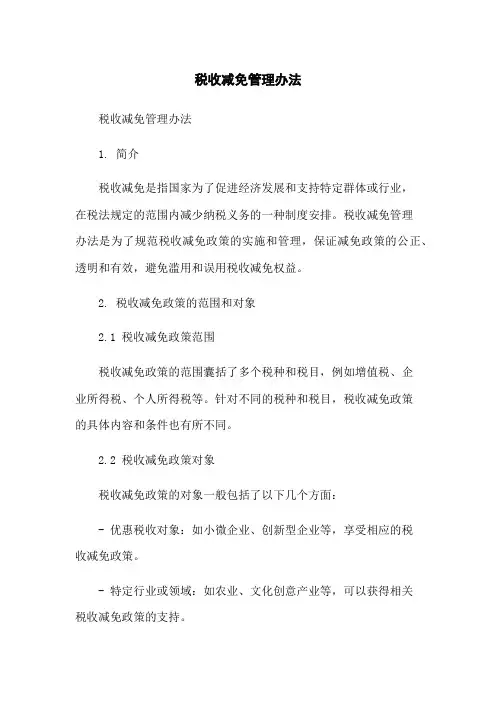 税收减免管理办法

税收减免管理办法

1. 简介

税收减免是指国家为了促进经济发展和支持特定群体或行业，在税法规定的范围内减少纳税义务的一种制度安排。税收减免管理办法是为了规范税收减免政策的实施和管理，保证减免政策的公正、透明和有效，避免滥用和误用税收减免权益。

2. 税收减免政策的范围和对象

2.1 税收减免政策范围

税收减免政策的范围囊括了多个税种和税目，例如增值税、企业所得税、个人所得税等。针对不同的税种和税目，税收减免政策的具体内容和条件也有所不同。

2.2 税收减免政策对象

税收减免政策的对象一般包括了以下几个方面：

- 优惠税收对象：如小微企业、创新型企业等，享受相应的税收减免政策。

- 特定行业或领域：如农业、文化创意产业等，可以获得相关税收减免政策的支持。